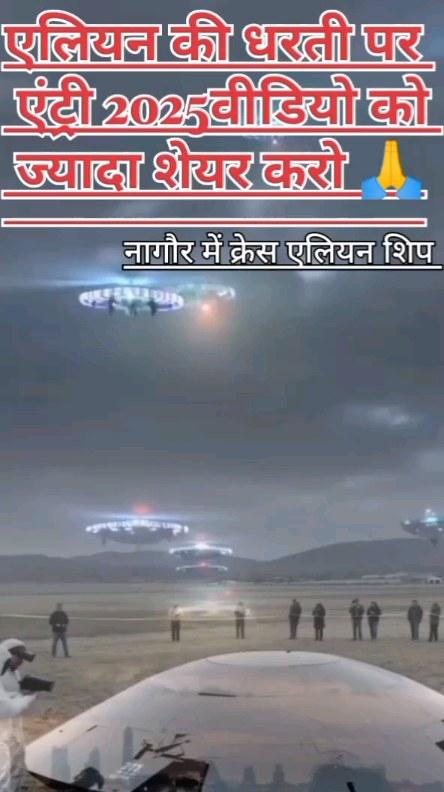 एलियन की धरती पर एंट्री 2025वीडियो को ज्यादा शेयर करो 🙏

नागौर में क्रेस एलियन शिप